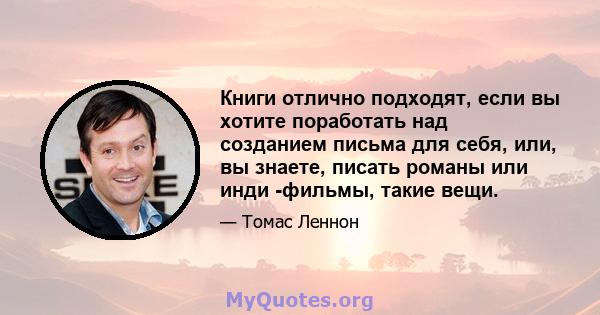 Книги отлично подходят, если вы хотите поработать над созданием письма для себя, или, вы знаете, писать романы или инди -фильмы, такие вещи.

— Томас Леннон

MyQuotes.org